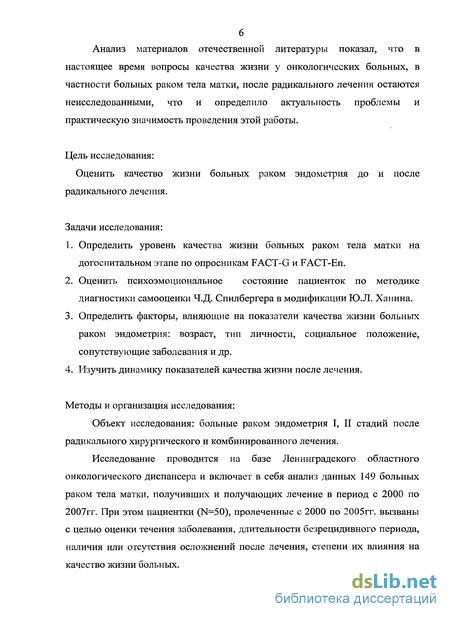 6

Анализ материалов отечественной литературы показал, что в настоящее время вопросы качества жизни у онкологических больных, в частности больных раком тела матки, после радикального лечения остаются неисследованными, что и определило актуальность проблемы и практическую значимость проведения этой работы.

Цель исследования:
Оценить качество жизни больных раком эндометрия до и после радикального лечения.

Задачи исследования:
1. Определить уровень качества жизни больных раком тела матки на догоспитальном этапе по опросникам FACT-G и FACT-En.
2. Оценить психоэмоциональное состояние пациенток по методике диагностики самооценки Ч.Д. Спилбергера в модификации Ю.Л. Ханина.
3. Определить факторы, влияющие на показатели качества жизни больных раком эндометрия: возраст, тип личности, социальное положение, сопутствующие заболевания и др.
4. Изучить динамику показателей качества жизни после лечения.

Методы и организация исследования:
Объект исследования: больные раком эндометрия I, II стадий после радикального хирургического и комбинированного лечения.

Исследование проводится на базе Ленинградского областного онкологического диспансера и включает в себя анализ данных 149 больных раком тела матки, получивших и получающих лечение в период с 2000 по 2007гг. При этом пациентки (N=50), пролеченные с 2000 по 2005гг. вызваны с целью оценки течения заболевания, длительности безрецидивного периода, наличия или отсутствия осложнений после лечения, степени их влияния на качество жизни больных.

dsLib.net
библиотека диссертаций